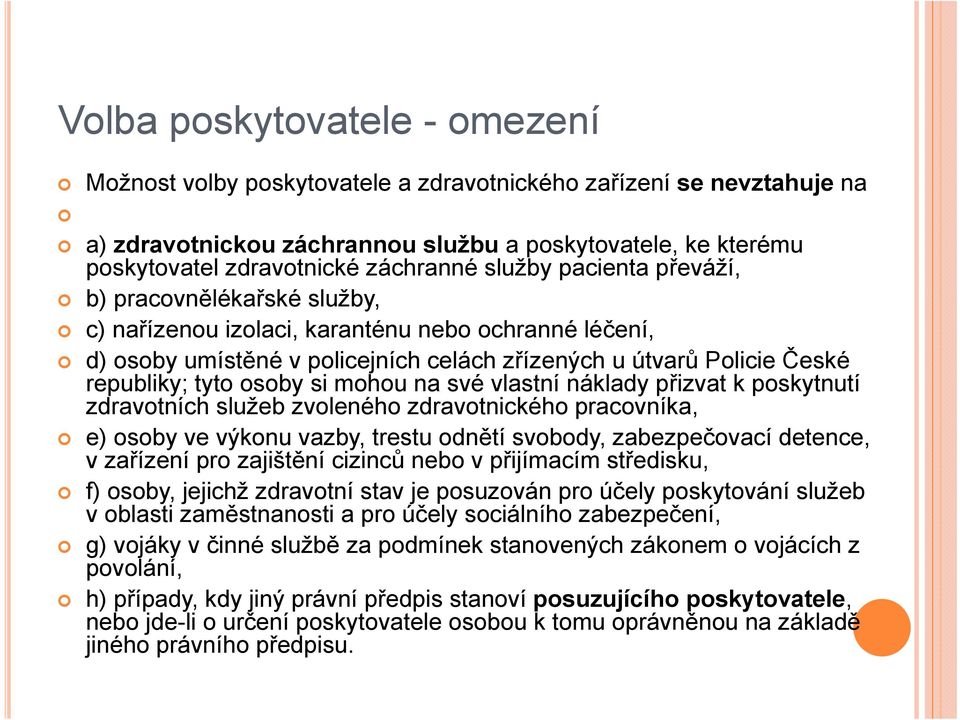 Volba poskytovatele - omezení

Možnost volby poskytovatele a zdravotnického zařízení se nevztahuje na

a) zdravotnickou záchrannou službu a poskytovatele, ke kterému poskytovatel zdravotnické záchranné služby pacienta převáží,

b) pracovnělékařské služby,

c) nařízenou izolaci, karanténu nebo ochranné léčení,

d) osoby umístěné v policejních celách zřízených u útvarů Policie České republiky; tyto osoby si mohou na své vlastní náklady přizvat k poskytnutí zdravotních služeb zvoleného zdravotnického pracovníka,

e) osoby ve výkonu vazby, trestu odnětí svobody, zabezpečovací detence, v zařízení pro zajištění cizinců nebo v přijímacím středisku,

f) osoby, jejichž zdravotní stav je posuzován pro účely poskytování služeb v oblasti zaměstnanosti a pro účely sociálního zabezpečení,

g) vojáky v činné službě za podmínek stanovených zákonem o vojácích z povolání,

h) případy, kdy jiný právní předpis stanoví posuzujícího poskytovatele, nebo jde-li o určení poskytovatele osobou k tomu oprávněnou na základě jiného právního předpisu.